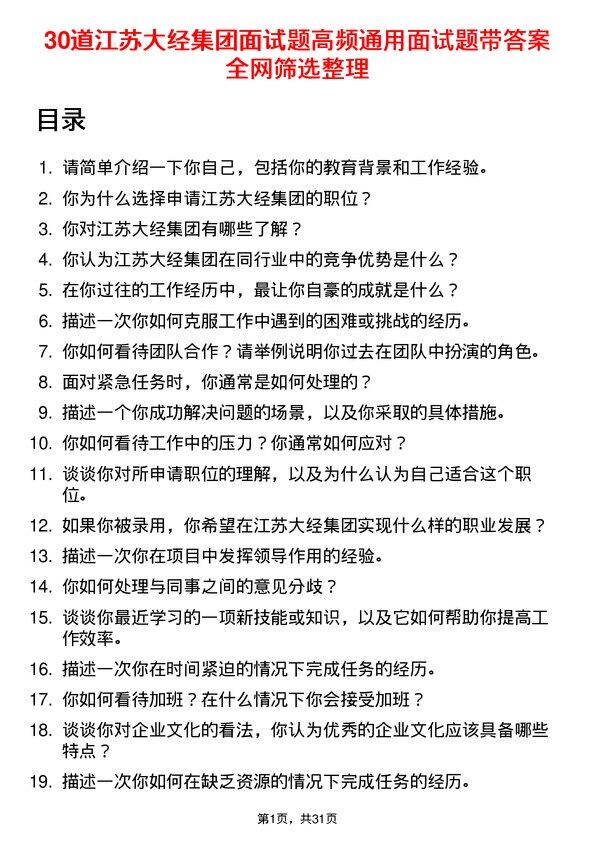 30道江苏大经集团面试题高频通用面试题带答案全网筛选整理

目录

1. 请简单介绍一下你自己，包括你的教育背景和工作经验。
2. 你为什么选择申请江苏大经集团的职位？
3. 你对江苏大经集团有哪些了解？
4. 你认为江苏大经集团在同行业中的竞争优势是什么？
5. 在你过往的工作经历中，最让你自豪的成就是什么？
6. 描述一次你如何克服工作中遇到的困难或挑战的经历。
7. 你如何看待团队合作？请举例说明你过去在团队中扮演的角色。
8. 面对紧急任务时，你通常是如何处理的？
9. 描述一个你成功解决问题的场景，以及你采取的具体措施。
10. 你如何看待工作中的压力？你通常如何应对？
11. 谈谈你对所申请职位的理解，以及为什么认为自己适合这个职位。
12. 如果你被录用，你希望在江苏大经集团实现什么样的职业发展？
13. 描述一次你在项目中发挥领导作用的经验。
14. 你如何处理与同事之间的意见分歧？
15. 谈谈你最近学习的一项新技能或知识，以及它如何帮助你提高工作效率。
16. 描述一次你在时间紧迫的情况下完成任务的经历。
17. 你如何看待加班？在什么情况下你会接受加班？
18. 谈谈你对企业文化的看法，你认为优秀的企业文化应该具备哪些特点？
19. 描述一次你如何在缺乏资源的情况下完成任务的经历。

第1页，共31页